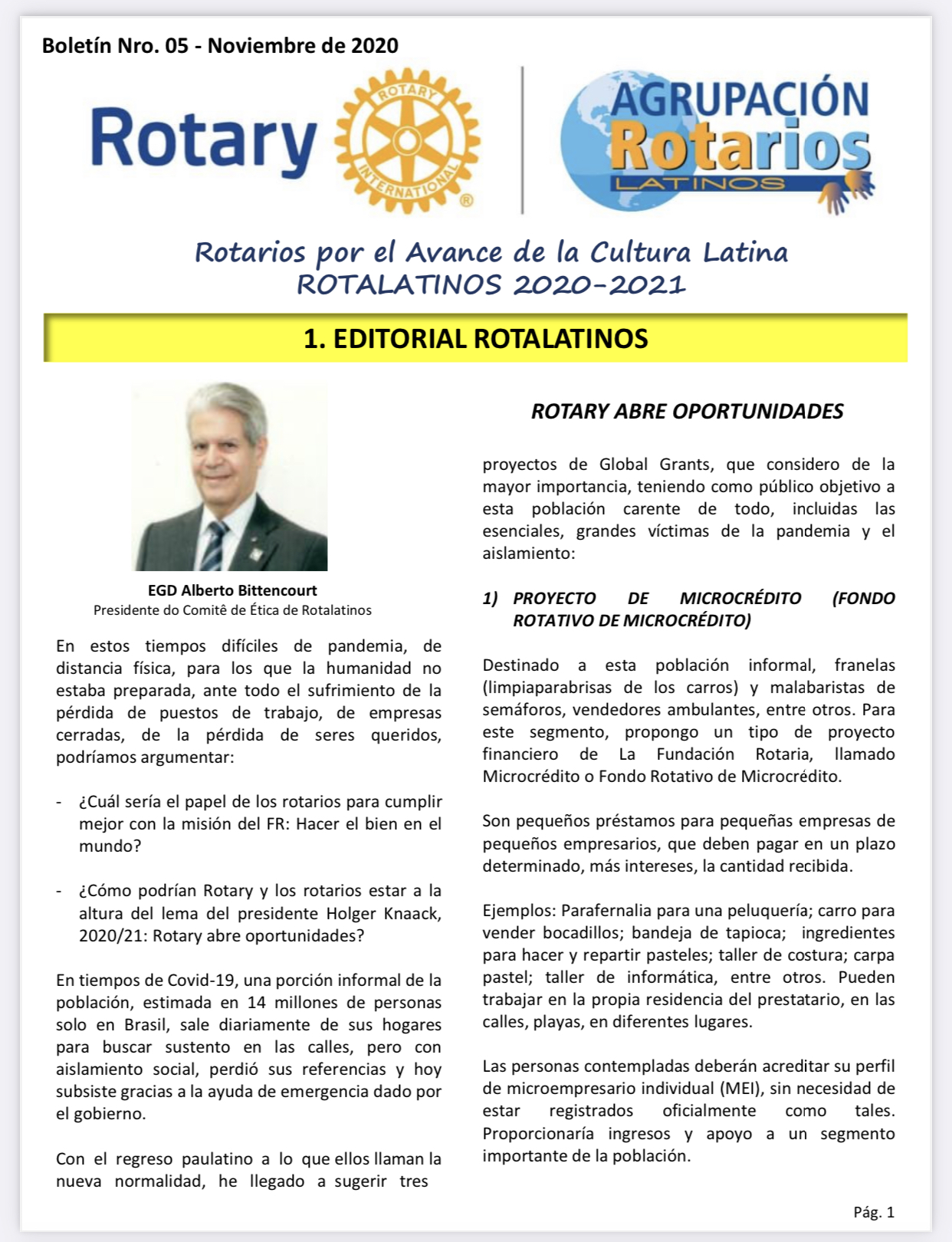 Boletín Nro. 05 - Noviembre de 2020

Rotary

ROTARY INTERNATIONAL

AGRUPACIÓN Rotarios LATINOS

Rotarios por el Avance de la Cultura Latina
ROTALATINOS 2020-2021

1. EDITORIAL ROTALATINOS

EGD Alberto Bittencourt
Presidente do Comitê de Ética de Rotalatinos

En estos tiempos difíciles de pandemia, de distancia física, para los que la humanidad no estaba preparada, ante todo el sufrimiento de la pérdida de puestos de trabajo, de empresas cerradas, de la pérdida de seres queridos, podríamos argumentar:

- ¿Cuál sería el papel de los rotarios para cumplir mejor con la misión del FR: Hacer el bien en el mundo?

- ¿Cómo podrían Rotary y los rotarios estar a la altura del lema del presidente Holger Knaack, 2020/21: Rotary abre oportunidades?

En tiempos de Covid-19, una porción informal de la población, estimada en 14 millones de personas solo en Brasil, sale diariamente de sus hogares para buscar sustento en las calles, pero con aislamiento social, perdió sus referencias y hoy subsiste gracias a la ayuda de emergencia dado por el gobierno.

Con el regreso paulatino a lo que ellos llaman la nueva normalidad, he llegado a sugerir tres

ROTARY ABRE OPORTUNIDADES

proyectos de Global Grants, que considero de la mayor importancia, teniendo como público objetivo a esta población carente de todo, incluidas las esenciales, grandes víctimas de la pandemia y el aislamiento:

1) PROYECTO DE MICROCRÉDITO (FONDO ROTATIVO DE MICROCRÉDITO)

Destinado a esta población informal, franelas (limpiaparabrisas de los carros) y malabaristas de semáforos, vendedores ambulantes, entre otros. Para este segmento, propongo un tipo de proyecto financiero de La Fundación Rotaria, llamado Microcrédito o Fondo Rotativo de Microcrédito.

Son pequeños préstamos para pequeñas empresas de pequeños empresarios, que deben pagar en un plazo determinado, más intereses, la cantidad recibida.

Ejemplos: Parafernalia para una peluquería; carro para vender bocadillos; bandeja de tapioca; ingredientes para hacer y repartir pasteles; taller de costura; carpa pastel; taller de informática, entre otros. Pueden trabajar en la propia residencia del prestatario, en las calles, playas, en diferentes lugares.

Las personas contempladas deberán acreditar su perfil de microempresario individual (MEI), sin necesidad de estar registrados oficialmente como tales. Proporcionaría ingresos y apoyo a un segmento importante de la población.

Pág. 1